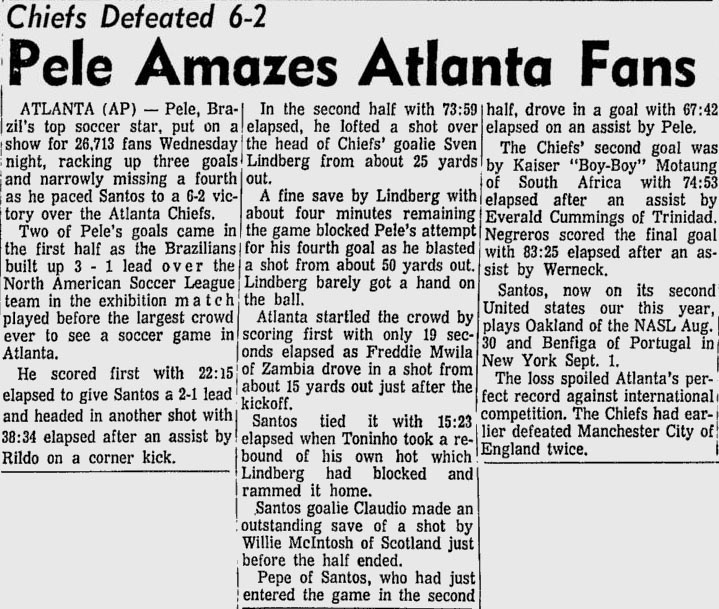 Chiefs Defeated 6-2

Pele Amazes Atlanta Fans

ATLANTA (AP) — Pele, Brazil's top soccer star, put on a show for 26,713 fans Wednesday night, racking up three goals and narrowly missing a fourth as he paced Santos to a 6-2 victory over the Atlanta Chiefs.

Two of Pele's goals came in the first half as the Brazilians built up 3 - 1 lead over the North American Soccer League team in the exhibition match played before the largest crowd ever to see a soccer game in Atlanta.

He scored first with 22:15 elapsed to give Santos a 2-1 lead and headed in another shot with 38:34 elapsed after an assist by Rildo on a corner kick.

In the second half with 73:59 elapsed, he lofted a shot over the head of Chiefs' goalie Sven Lindberg from about 25 yards out.

A fine save by Lindberg with about four minutes remaining the game blocked Pele's attempt for his fourth goal as he blasted a shot from about 50 yards out. Lindberg barely got a hand on the ball.

Atlanta startled the crowd by scoring first with only 19 seconds elapsed as Freddie Mwila of Zambia drove in a shot from about 15 yards out just after the kickoff.

Santos tied it with 15:23 elapsed when Toninho took a rebound of his own hot which Lindberg had blocked and rammed it home.

Santos goalie Claudio made an outstanding save of a shot by Willie McIntosh of Scotland just before the half ended.

Pepe of Santos, who had just entered the game in the second half, drove in a goal with 67:42 elapsed on an assist by Pele.

The Chiefs' second goal was by Kaiser "Boy-Boy" Motaung of South Africa with 74:53 elapsed after an assist by Everald Cummings of Trinidad. Negreros scored the final goal with 83:25 elapsed after an assist by Werneck.

Santos, now on its second United states our this year, plays Oakland of the NASL Aug. 30 and Benfiga of Portugal in New York Sept. 1.

The loss spoiled Atlanta's perfect record against international competition. The Chiefs had earlier defeated Manchester City of England twice.